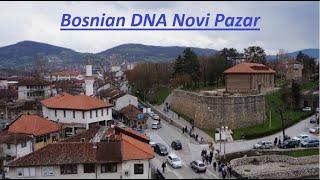 Bosnian DNA Novi Pazar